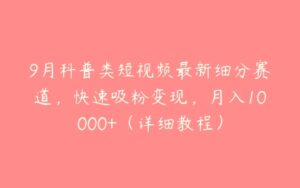 9月科普类短视频最新细分赛道，快速吸粉变现，月入10000+（详细教程）